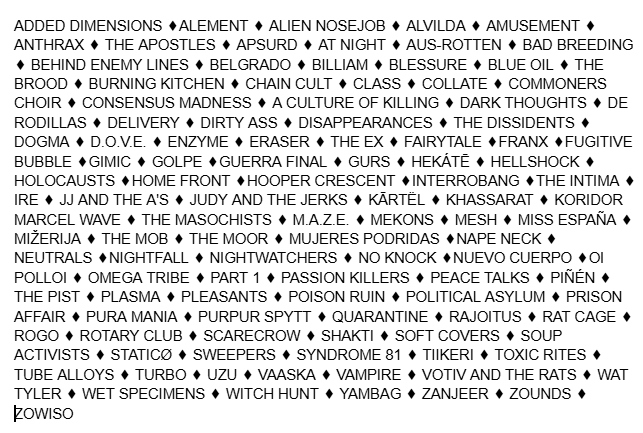 ADDED DIMENSIONS ♦ALEMENT ♦ ALIEN NOSEJOB ♦ ALVILDA ♦ AMUSEMENT ♦ ANTHRAX ♦ THE APOSTLES ♦ APSURD ♦ AT NIGHT ♦ AUS-ROTTEN ♦ BAD BREEDING ♦ BEHIND ENEMY LINES ♦ BELGRADO ♦ BILLIAM ♦ BLESSURE ♦ BLUE OIL ♦ THE BROOD ♦ BURNING KITCHEN ♦ CHAIN CULT ♦ CLASS ♦ COLLATE ♦ COMMONERS CHOIR ♦ CONSENSUS MADNESS ♦ A CULTURE OF KILLING ♦ DARK THOUGHTS ♦ DE RODILLAS ♦ DELIVERY ♦ DIRTY ASS ♦ DISAPPEARANCES ♦ THE DISSIDENTS ♦ DOGMA ♦ D.O.V.E. ♦ ENZYME ♦ ERASER ♦ THE EX ♦ FAIRYTALE ♦FRANX ♦FUGITIVE BUBBLE ♦GIMIC ♦ GOLPE ♦GUERRA FINAL ♦ GURS ♦ HEKÁTĒ ♦ HELLSHOCK ♦ HOLOCAUSTS ♦HOME FRONT ♦HOOPER CRESCENT ♦INTERROBANG ♦THE INTIMA ♦ IRE ♦ JJ AND THE A'S ♦ JUDY AND THE JERKS ♦ KĀRTËL ♦ KHASSARAT ♦ KORIDOR MARCEL WAVE ♦ THE MASOCHISTS ♦ M.A.Z.E. ♦ MEKONS ♦ MESH ♦ MISS ESPAÑA ♦ MIŽERIJA ♦ THE MOB ♦ THE MOOR ♦ MUJERES PODRIDAS ♦NAPE NECK ♦ NEUTRALS ♦NIGHTFALL ♦ NIGHTWATCHERS ♦ NO KNOCK ♦NUEVO CUERPO ♦OI POLLOI ♦ OMEGA TRIBE ♦ PART 1 ♦ PASSION KILLERS ♦ PEACE TALKS ♦ PIÑÉN ♦ THE PIST ♦ PLASMA ♦ PLEASANTS ♦ POISON RUIN ♦ POLITICAL ASYLUM ♦ PRISON AFFAIR ♦ PURA MANIA ♦ PURPUR SPYTT ♦ QUARANTINE ♦ RAJOITUS ♦ RAT CAGE ♦ ROGO ♦ ROTARY CLUB ♦ SCARECROW ♦ SHAKTI ♦ SOFT COVERS ♦ SOUP ACTIVISTS ♦ STATICØ ♦ SWEEPERS ♦ SYNDROME 81 ♦ TIIKERI ♦ TOXIC RITES ♦ TUBE ALLOYS ♦ TURBO ♦ UZU ♦ VAASKA ♦ VAMPIRE ♦ VOTIV AND THE RATS ♦ WAT TYLER ♦ WET SPECIMENS ♦ WITCH HUNT ♦ YAMBAG ♦ ZANJEER ♦ ZOUNDS ♦ ZOWISO